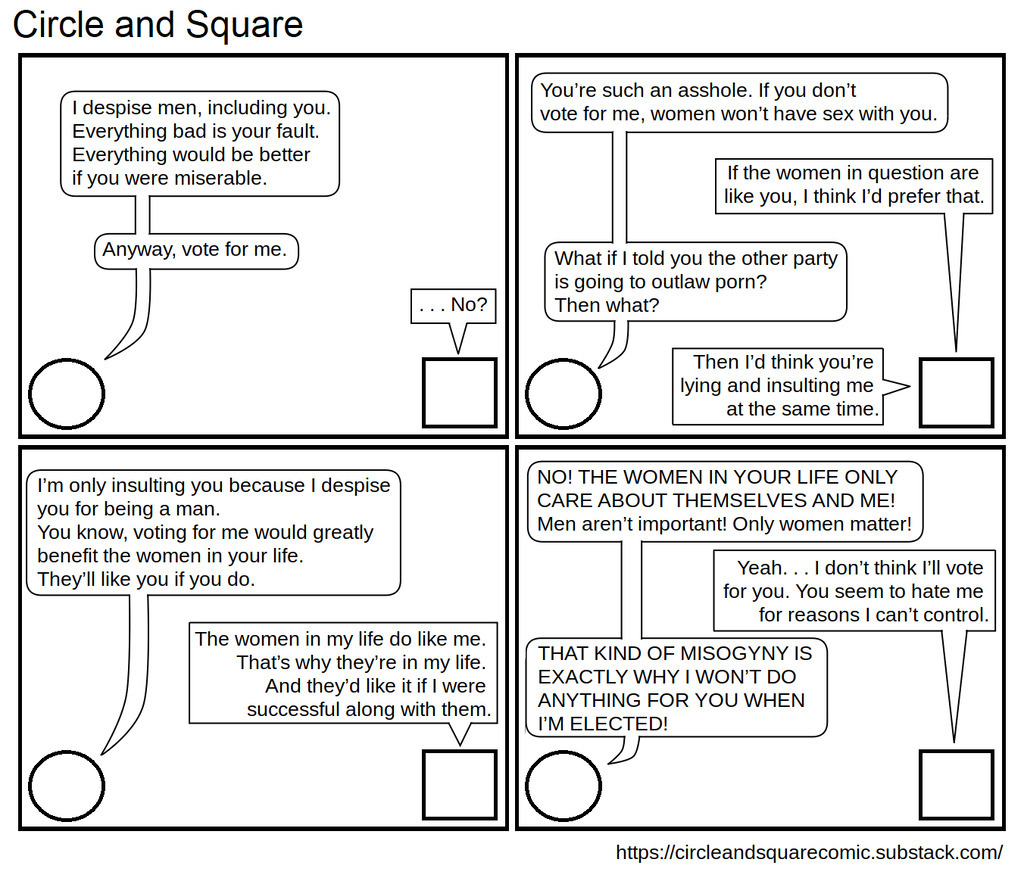 Circle and Square

I despise men, including you. Everything bad is your fault. Everything would be better if you were miserable.

Anyway, vote for me.

. . . No?

You're such an asshole. If you don't vote for me, women won't have sex with you.

If the women in question are like you, I think I'd prefer that.

What if I told you the other party is going to outlaw porn? Then what?

Then I'd think you're lying and insulting me at the same time.

I'm only insulting you because I despise you for being a man.
You know, voting for me would greatly benefit the women in your life.
They'll like you if you do.

The women in my life do like me. That's why they're in my life. And they'd like it if I were successful along with them.

NO! THE WOMEN IN YOUR LIFE ONLY CARE ABOUT THEMSELVES AND ME! Men aren't important! Only women matter!

Yeah. . . I don't think I'll vote for you. You seem to hate me for reasons I can't control.

THAT KIND OF MISOGYNY IS EXACTLY WHY I WON'T DO ANYTHING FOR YOU WHEN I'M ELECTED!

https://circleandsquarecomic.substack.com/